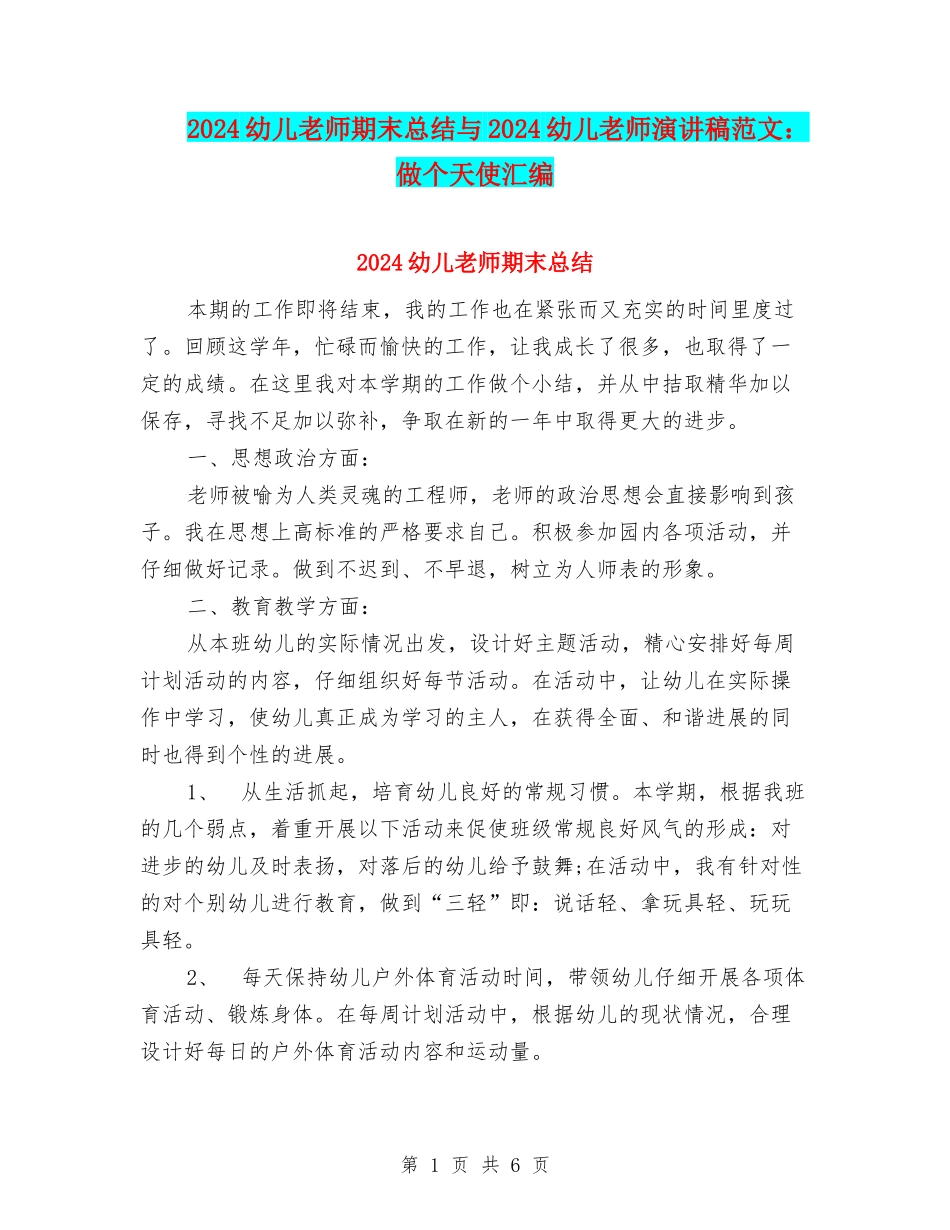 2024幼儿老师期末总结与2024幼儿老师演讲稿范文：做个天使汇编

2024幼儿老师期末总结

本期的工作即将结束，我的工作也在紧张而又充实的时间里度过了。回顾这学年，忙碌而愉快的工作，让我成长了很多，也取得了一定的成绩。在这里我对本学期的工作做个小结，并从中拮取精华加以保存，寻找不足加以弥补，争取在新的一年中取得更大的进步。

一、思想政治方面：

老师被喻为人类灵魂的工程师，老师的政治思想会直接影响到孩子。我在思想上高标准的严格要求自己。积极参加园内各项活动，并仔细做好记录。做到不迟到、不早退，树立为人师表的形象。

二、教育教学方面：

从本班幼儿的实际情况出发，设计好主题活动，精心安排好每周计划活动的内容，仔细组织好每节活动。在活动中，让幼儿在实际操作中学习，使幼儿真正成为学习的主人，在获得全面、和谐进展的同时也得到个性的进展。

1、 从生活抓起，培育幼儿良好的常规习惯。本学期，根据我班的几个弱点，着重开展以下活动来促使班级常规良好风气的形成：对进步的幼儿及时表扬，对落后的幼儿给予鼓舞;在活动中，我有针对性的对个别幼儿进行教育，做到“三轻”即：说话轻、拿玩具轻、玩玩具轻。

2、 每天保持幼儿户外体育活动时间，带领幼儿仔细开展各项体育活动、锻炼身体。在每周计划活动中，根据幼儿的现状情况，合理设计好每日的户外体育活动内容和运动量。

第 1 页 共 6 页